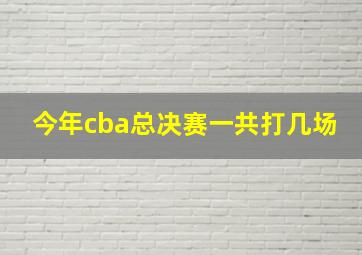 今年cba总决赛一共打几场